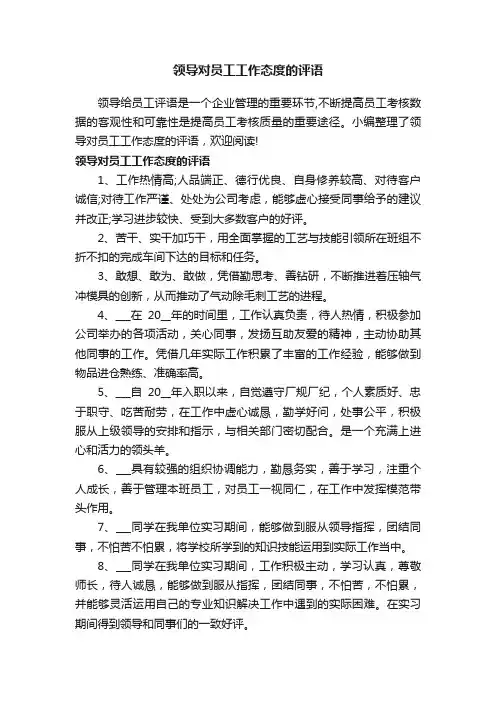 领导对员工工作态度的评语

领导给员工评语是一个企业管理的重要环节,不断提高员工考核数据的客观性和可靠性是提高员工考核质量的重要途径。小编整理了领导对员工工作态度的评语，欢迎阅读!

领导对员工工作态度的评语

1、工作热情高;人品端正、德行优良、自身修养较高、对待客户诚信;对待工作严谨、处处为公司考虑，能够虚心接受同事给予的建议并改正;学习进步较快、受到大多数客户的好评。

2、苦干、实干加巧干，用全面掌握的工艺与技能引领所在班组不折不扣的完成车间下达的目标和任务。

3、敢想、敢为、敢做，凭借勤思考、善钻研，不断推进着压轴气冲模具的创新，从而推动了气动除毛刺工艺的进程。

4、___在 20__年的时间里，工作认真负责，待人热情，积极参加公司举办的各项活动，关心同事，发扬互助友爱的精神，主动协助其他同事的工作。凭借几年实际工作积累了丰富的工作经验，能够做到物品进仓熟练、准确率高。

5、___自 20__年入职以来，自觉遵守厂规厂纪，个人素质好、忠于职守、吃苦耐劳，在工作中虚心诚恳，勤学好问，处事公平，积极服从上级领导的安排和指示，与相关部门密切配合。是一个充满上进心和活力的领头羊。

6、___具有较强的组织协调能力，勤恳务实，善于学习，注重个人成长，善于管理本班员工，对员工一视同仁，在工作中发挥模范带头作用。

7、___同学在我单位实习期间，能够做到服从领导指挥，团结同事，不怕苦不怕累，将学校所学到的知识技能运用到实际工作当中。

8、___同学在我单位实习期间，工作积极主动，学习认真，尊敬师长，待人诚恳，能够做到服从指挥，团结同事，不怕苦，不怕累，并能够灵活运用自己的专业知识解决工作中遇到的实际困难。在实习期间得到领导和同事们的一致好评。